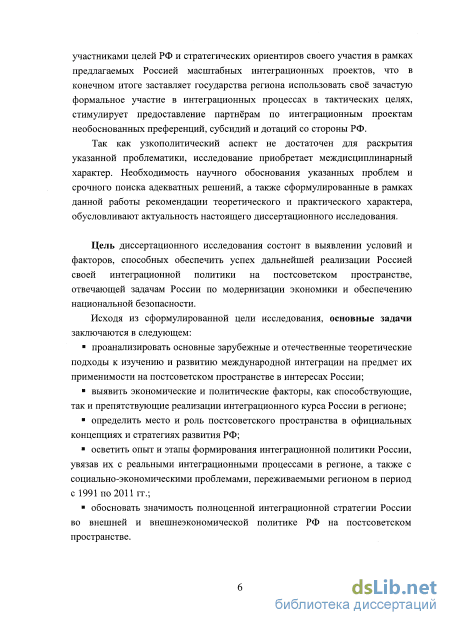 участниками целей РФ и стратегических ориентиров своего участия в рамках предлагаемых Россией масштабных интеграционных проектов, что в конечном итоге заставляет государства региона использовать своё зачастую формальное участие в интеграционных процессах в тактических целях, стимулирует предоставление партнёрам по интеграционным проектам необоснованных преференций, субсидий и дотаций со стороны РФ.

Так как узкополитический аспект не достаточен для раскрытия указанной проблематики, исследование приобретает междисциплинарный характер. Необходимость научного обоснования указанных проблем и срочного поиска адекватных решений, а также сформулированные в рамках данной работы рекомендации теоретического и практического характера, обусловливают актуальность настоящего диссертационного исследования.

Цель диссертационного исследования состоит в выявлении условий и факторов, способных обеспечить успех дальнейшей реализации Россией своей интеграционной политики на постсоветском пространстве, отвечающей задачам России по модернизации экономики и обеспечению национальной безопасности.

Исходя из сформулированной цели исследования, основные задачи заключаются в следующем:

▪ проанализировать основные зарубежные и отечественные теоретические подходы к изучению и развитию международной интеграции на предмет их применимости на постсоветском пространстве в интересах России;

▪ выявить экономические и политические факторы, как способствующие, так и препятствующие реализации интеграционного курса России в регионе;

▪ определить место и роль постсоветского пространства в официальных концепциях и стратегиях развития РФ;

▪ осветить опыт и этапы формирования интеграционной политики России, увязав их с реальными интеграционными процессами в регионе, а также с социально-экономическими проблемами, переживаемыми регионом в период с 1991 по 2011 гг.;

▪ обосновать значимость полноценной интеграционной стратегии России во внешней и внешнеэкономической политике РФ на постсоветском пространстве.

6

dsLib.net
библиотека диссертаций